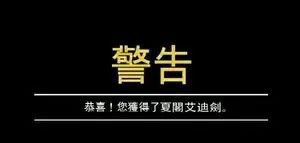 警告

恭喜！您獲得了夏閣艾迪劍。